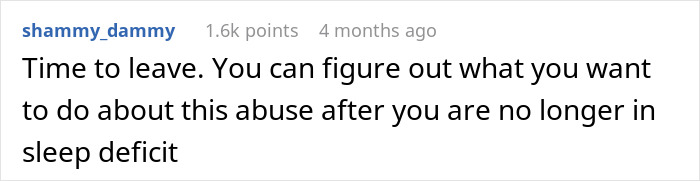 shammy_dammy 1.6k points 4 months ago

Time to leave. You can figure out what you want to do about this abuse after you are no longer in sleep deficit